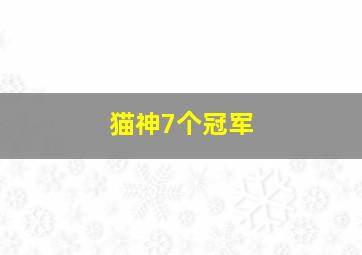 猫神7个冠军